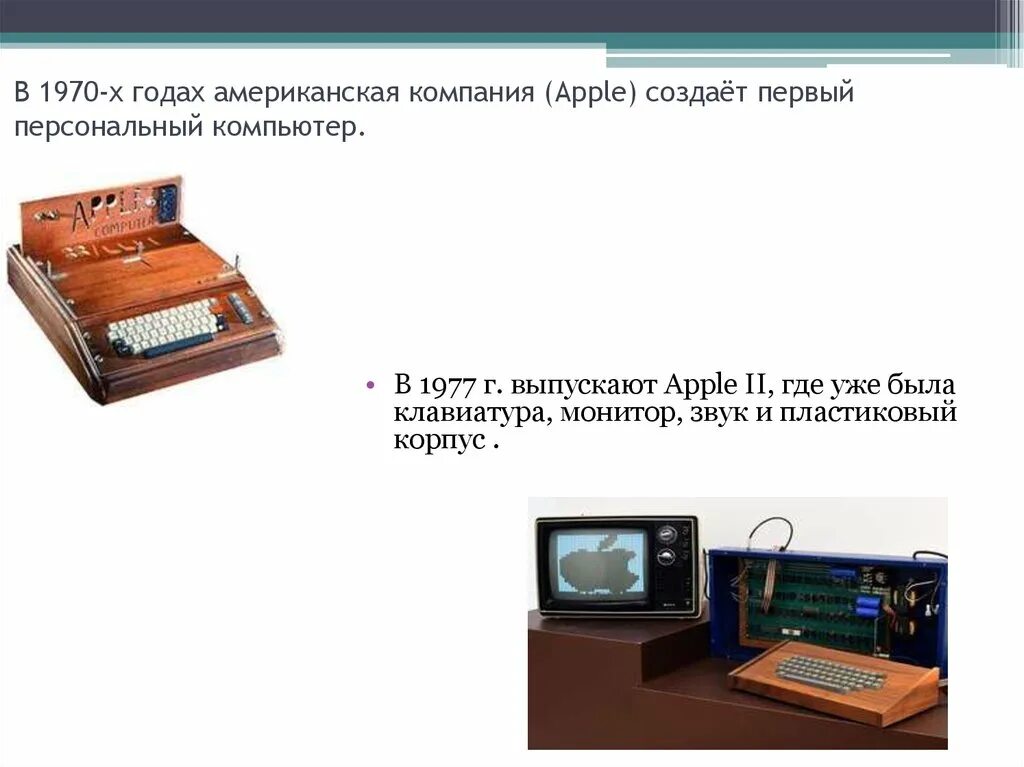 В 1970-х годах американская компания (Apple) создаёт первый персональный компьютер.

APPLE COMPUTER

• В 1977 г. выпускают Apple II, где уже была клавиатура, монитор, звук и пластиковый корпус .